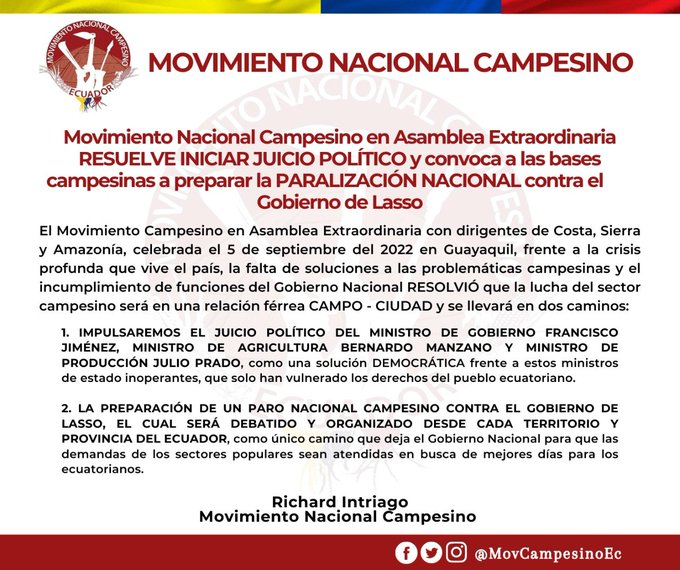 MOVIMIENTO NACIONAL CAMPESINO
ECUADOR

MOVIMIENTO NACIONAL CAMPESINO

Movimiento Nacional Campesino en Asamblea Extraordinaria RESUELVE INICIAR JUICIO POLÍTICO y convoca a las bases campesinas a preparar la PARALIZACIÓN NACIONAL contra el Gobierno de Lasso

El Movimiento Campesino en Asamblea Extraordinaria con dirigentes de Costa, Sierra y Amazonía, celebrada el 5 de septiembre del 2022 en Guayaquil, frente a la crisis profunda que vive el país, la falta de soluciones a las problemáticas campesinas y el incumplimiento de funciones del Gobierno Nacional RESOLVIÓ que la lucha del sector campesino será en una relación férrea CAMPO - CIUDAD y se llevará en dos caminos:

1. IMPULSAREMOS EL JUICIO POLÍTICO DEL MINISTRO DE GOBIERNO FRANCISCO JIMÉNEZ, MINISTRO DE AGRICULTURA BERNARDO MANZANO Y MINISTRO DE PRODUCCIÓN JULIO PRADO, como una solución DEMOCRÁTICA frente a estos ministros de estado inoperantes, que solo han vulnerado los derechos del pueblo ecuatoriano.

2. LA PREPARACIÓN DE UN PARO NACIONAL CAMPESINO CONTRA EL GOBIERNO DE LASSO, EL CUAL SERÁ DEBATIDO Y ORGANIZADO DESDE CADA TERRITORIO Y PROVINCIA DEL ECUADOR, como único camino que deja el Gobierno Nacional para que las demandas de los sectores populares sean atendidas en busca de mejores días para los ecuatorianos.

Richard Intriago
Movimiento Nacional Campesino

@MovCampesinoEc